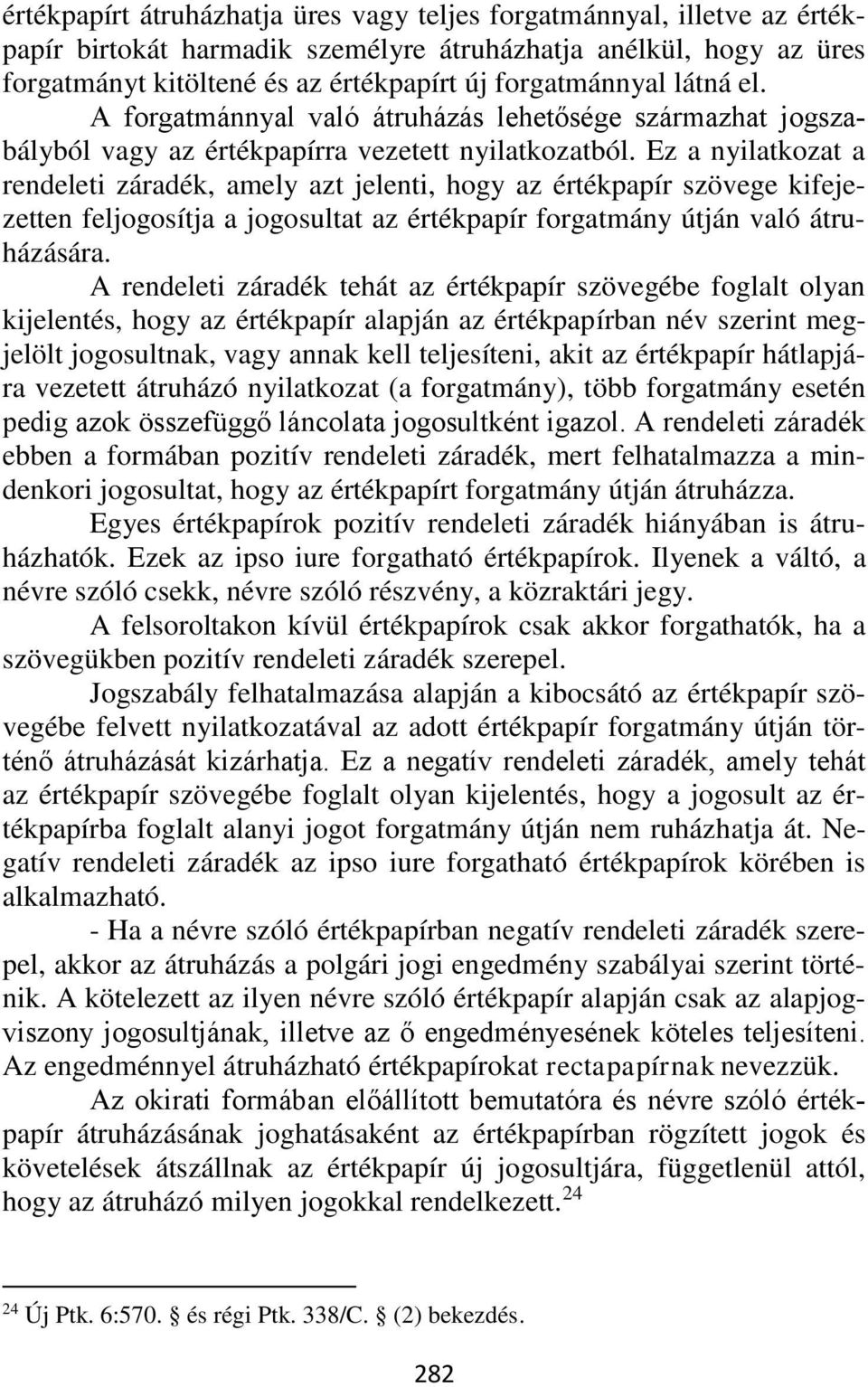 értékpapírt átruházhatja üres vagy teljes forgatmánnyal, illetve az értékpapír birtokát harmadik személyre átruházhatja anélkül, hogy az üres forgatmányt kitöltené és az értékpapírt új forgatmánnyal látná el. A forgatmánnyal való átruházás lehetősége származhat jogszabályból vagy az értékpapírra vezetett nyilatkozatból. Ez a nyilatkozat a rendeleti záradék, amely azt jelenti, hogy az értékpapír szövege kifejezetten feljogosítja a jogosultat az értékpapír forgatmány útján való átruházására.

A rendeleti záradék tehát az értékpapír szövegébe foglalt olyan kijelentés, hogy az értékpapír alapján az értékpapírban név szerint megjelölt jogosultnak, vagy annak kell teljesíteni, akit az értékpapír hátlapjára vezetett átruházó nyilatkozat (a forgatmány), több forgatmány esetén pedig azok összefüggő láncolata jogosultként igazol. A rendeleti záradék ebben a formában pozitív rendeleti záradék, mert felhatalmazza a mindenkori jogosultat, hogy az értékpapírt forgatmány útján átruházza.

Egyes értékpapírok pozitív rendeleti záradék hiányában is átruházhatók. Ezek az ipso iure forgatható értékpapírok. Ilyenek a váltó, a névre szóló csekk, névre szóló részvény, a közraktári jegy.

A felsoroltakon kívül értékpapírok csak akkor forgathatók, ha a szövegükben pozitív rendeleti záradék szerepel.

Jogszabály felhatalmazása alapján a kibocsátó az értékpapír szövegébe felvett nyilatkozatával az adott értékpapír forgatmány útján történő átruházását kizárhatja. Ez a negatív rendeleti záradék, amely tehát az értékpapír szövegébe foglalt olyan kijelentés, hogy a jogosult az értékpapírba foglalt alanyi jogot forgatmány útján nem ruházhatja át. Negatív rendeleti záradék az ipso iure forgatható értékpapírok körében is alkalmazható.

- Ha a névre szóló értékpapírban negatív rendeleti záradék szerepel, akkor az átruházás a polgári jogi engedmény szabályai szerint történik. A kötelezett az ilyen névre szóló értékpapír alapján csak az alapjogviszony jogosultjának, illetve az ő engedményesének köteles teljesíteni. Az engedménnyel átruházható értékpapírokat rectapapírnak nevezzük.

Az okirati formában előállított bemutatóra és névre szóló értékpapír átruházásának joghatásaként az értékpapírban rögzített jogok és követelések átszállnak az értékpapír új jogosultjára, függetlenül attól, hogy az átruházó milyen jogokkal rendelkezett.$^{24}$

$^{24}$ Új Ptk. 6:570. § és régi Ptk. 338/C. § (2) bekezdés.

282